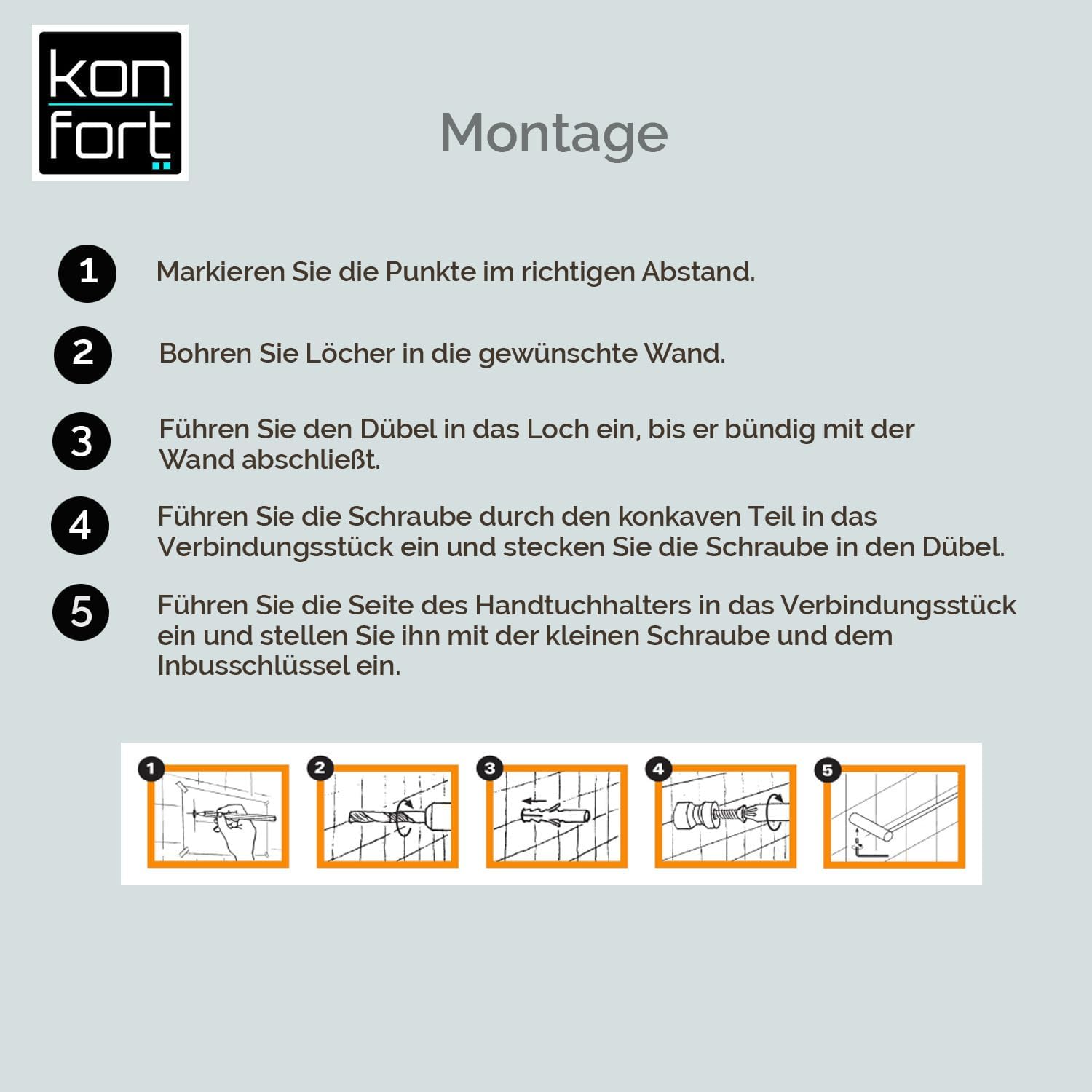 kon
fort

Montage

1 Markieren Sie die Punkte im richtigen Abstand.

2 Bohren Sie Löcher in die gewünschte Wand.

3 Führen Sie den Dübel in das Loch ein, bis er bündig mit der Wand abschließt.

4 Führen Sie die Schraube durch den konkaven Teil in das Verbindungsstück ein und stecken Sie die Schraube in den Dübel.

5 Führen Sie die Seite des Handtuchhalters in das Verbindungsstück ein und stellen Sie ihn mit der kleinen Schraube und dem Inbusschlüssel ein.

1

2

3

4

5